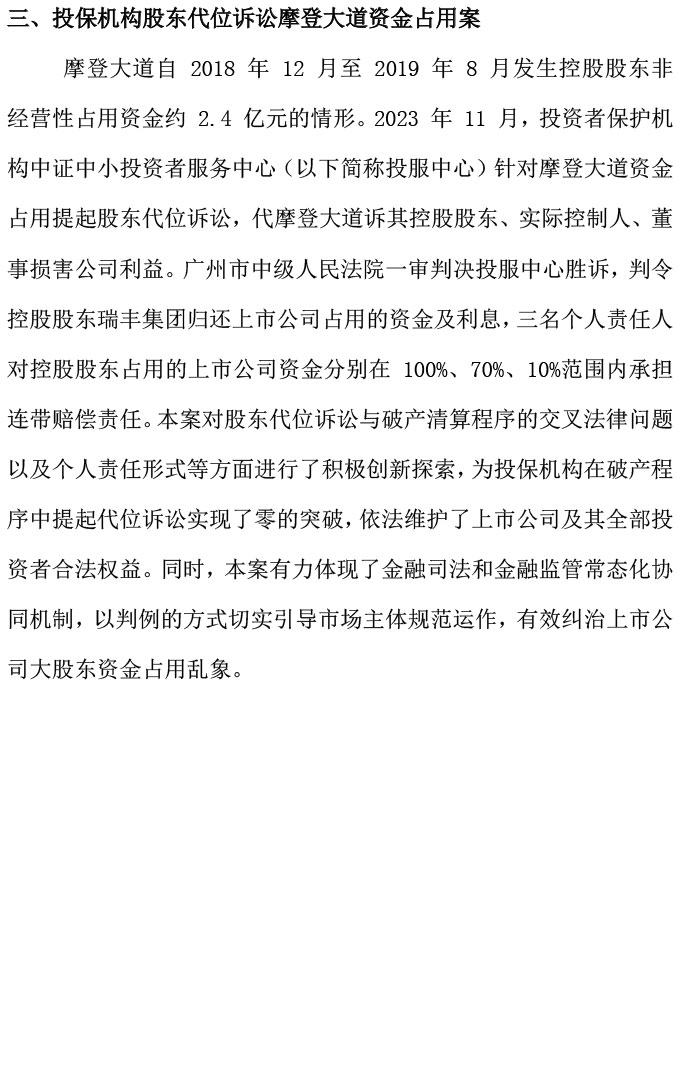 三、投保机构股东代位诉讼摩登大道资金占用案

摩登大道自 2018 年 12 月至 2019 年 8 月发生控股股东非经营性占用资金约 2.4 亿元的情形。2023 年 11 月，投资者保护机构中证中小投资者服务中心（以下简称投服中心）针对摩登大道资金占用提起股东代位诉讼，代摩登大道诉其控股股东、实际控制人、董事损害公司利益。广州市中级人民法院一审判决投服中心胜诉，判令控股股东瑞丰集团归还上市公司占用的资金及利息，三名个人责任人对控股股东占用的上市公司资金分别在 100%、70%、10%范围内承担连带赔偿责任。本案对股东代位诉讼与破产清算程序的交叉法律问题以及个人责任形式等方面进行了积极创新探索，为投保机构在破产程序中提起代位诉讼实现了零的突破，依法维护了上市公司及其全部投资者合法权益。同时，本案有力体现了金融司法和金融监管常态化协同机制，以判例的方式切实引导市场主体规范运作，有效纠治上市公司大股东资金占用乱象。